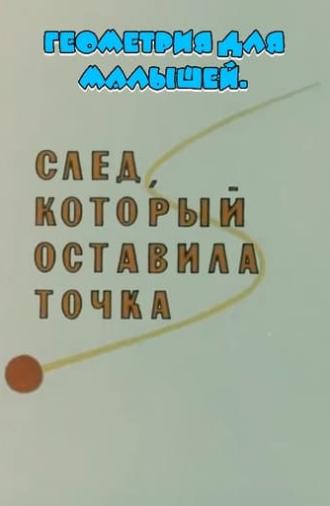 ГЕОМЕТРИЯ ДЛЯ МАЛЫШЕЙ.

СЛЕД, КОТОРЫЙ ОСТАВИЛА ТОЧКА